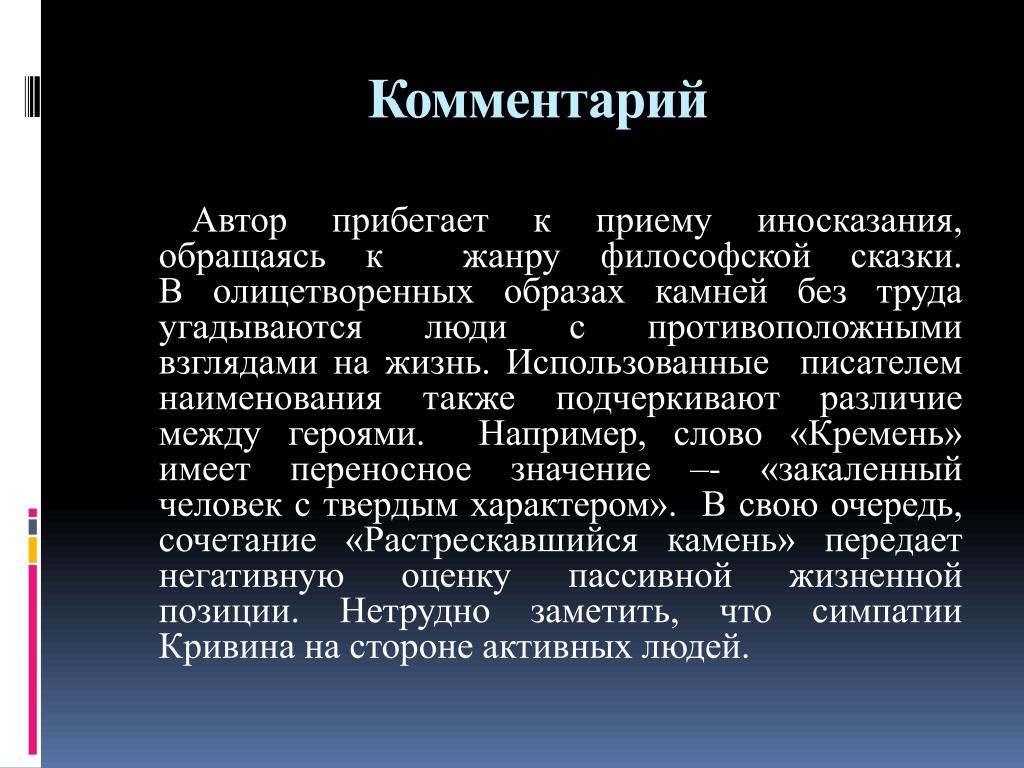 Комментарий

Автор прибегает к приему иносказания, обращаясь к жанру философской сказки. В олицетворенных образах камней без труда угадываются люди с противоположными взглядами на жизнь. Использованные писателем наименования также подчеркивают различие между героями. Например, слово «Кремень» имеет переносное значение –- «закаленный человек с твердым характером». В свою очередь, сочетание «Растрескавшийся камень» передает негативную оценку пассивной жизненной позиции. Нетрудно заметить, что симпатии Кривина на стороне активных людей.